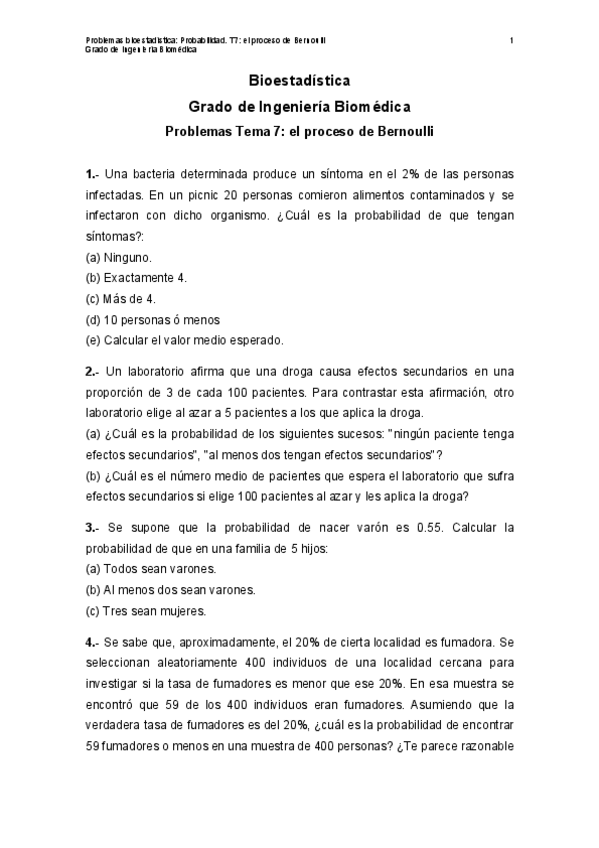 Problemas bioestadística: Probabilidad. T7: el proceso de Bernoulli
Grado de Ingeniería Biomédica

1

Bioestadística

Grado de Ingeniería Biomédica

Problemas Tema 7: el proceso de Bernoulli

1.- Una bacteria determinada produce un síntoma en el 2% de las personas infectadas. En un picnic 20 personas comieron alimentos contaminados y se infectaron con dicho organismo. ¿Cuál es la probabilidad de que tengan síntomas?:
(a) Ninguno.
(b) Exactamente 4.
(c) Más de 4.
(d) 10 personas ó menos
(e) Calcular el valor medio esperado.

2.- Un laboratorio afirma que una droga causa efectos secundarios en una proporción de 3 de cada 100 pacientes. Para contrastar esta afirmación, otro laboratorio elige al azar a 5 pacientes a los que aplica la droga.
(a) ¿Cuál es la probabilidad de los siguientes sucesos: "ningún paciente tenga efectos secundarios", "al menos dos tengan efectos secundarios"?
(b) ¿Cuál es el número medio de pacientes que espera el laboratorio que sufra efectos secundarios si elige 100 pacientes al azar y les aplica la droga?

3.- Se supone que la probabilidad de nacer varón es 0.55. Calcular la probabilidad de que en una familia de 5 hijos:
(a) Todos sean varones.
(b) Al menos dos sean varones.
(c) Tres sean mujeres.

4.- Se sabe que, aproximadamente, el 20% de cierta localidad es fumadora. Se seleccionan aleatoriamente 400 individuos de una localidad cercana para investigar si la tasa de fumadores es menor que ese 20%. En esa muestra se encontró que 59 de los 400 individuos eran fumadores. Asumiendo que la verdadera tasa de fumadores es del 20%, ¿cuál es la probabilidad de encontrar 59 fumadores o menos en una muestra de 400 personas? ¿Te parece razonable